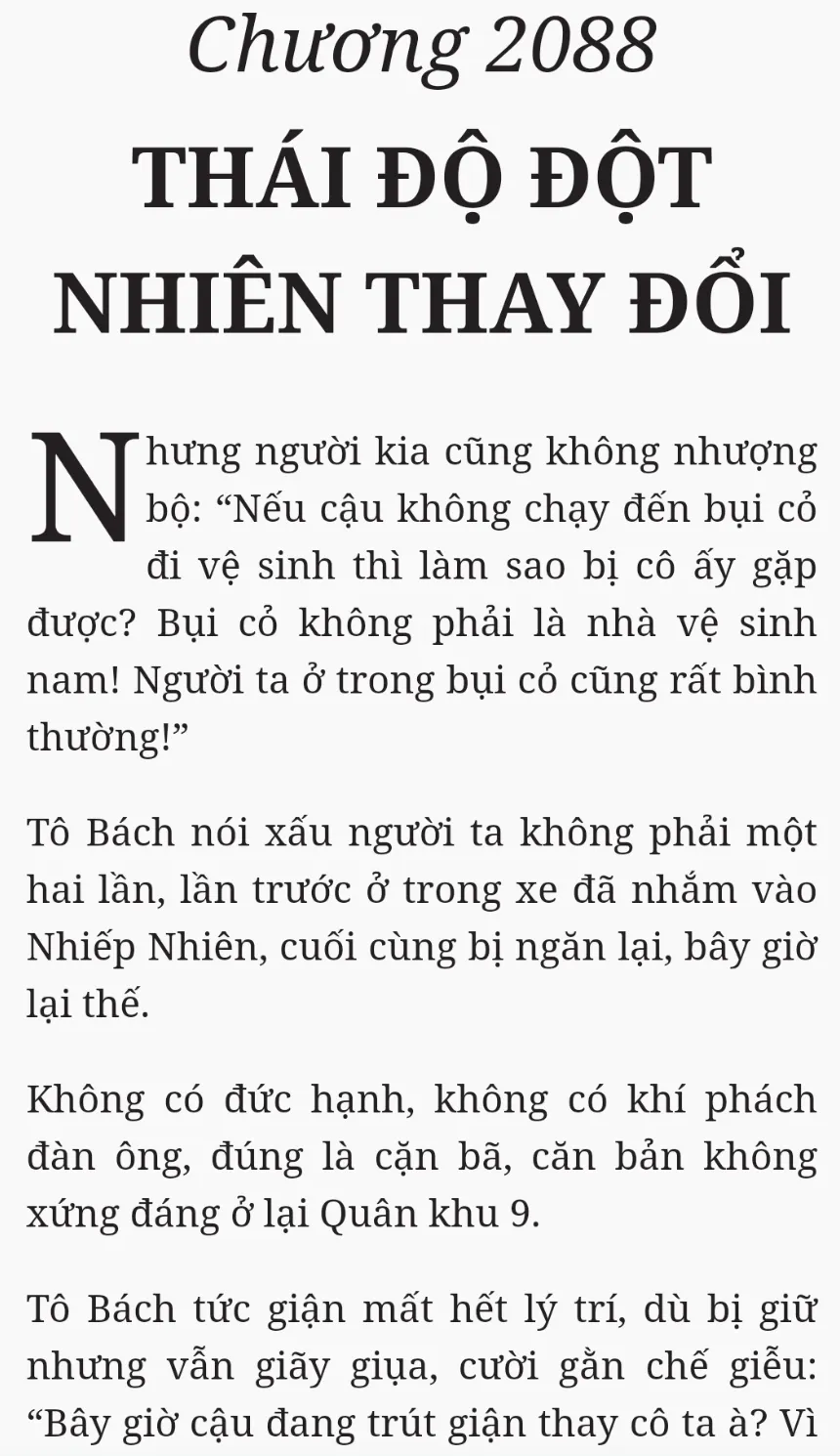 Chương 2088

THÁI ĐỘ ĐỘT NHIÊN THAY ĐỔI

Nhưng người kia cũng không nhượng bộ: “Nếu cậu không chạy đến bụi cỏ đi vệ sinh thì làm sao bị cô ấy gặp được? Bụi cỏ không phải là nhà vệ sinh nam! Người ta ở trong bụi cỏ cũng rất bình thường!”

Tô Bách nói xấu người ta không phải một hai lần, lần trước ở trong xe đã nhắm vào Nhiếp Nhiên, cuối cùng bị ngăn lại, bây giờ lại thế.

Không có đức hạnh, không có khí phách đàn ông, đúng là cặn bã, căn bản không xứng đáng ở lại Quân khu 9.

Tô Bách tức giận mất hết lý trí, dù bị giữ nhưng vẫn giãy giụa, cười gằn chế giễu: “Bây giờ cậu đang trút giận thay cô ta à? Vì